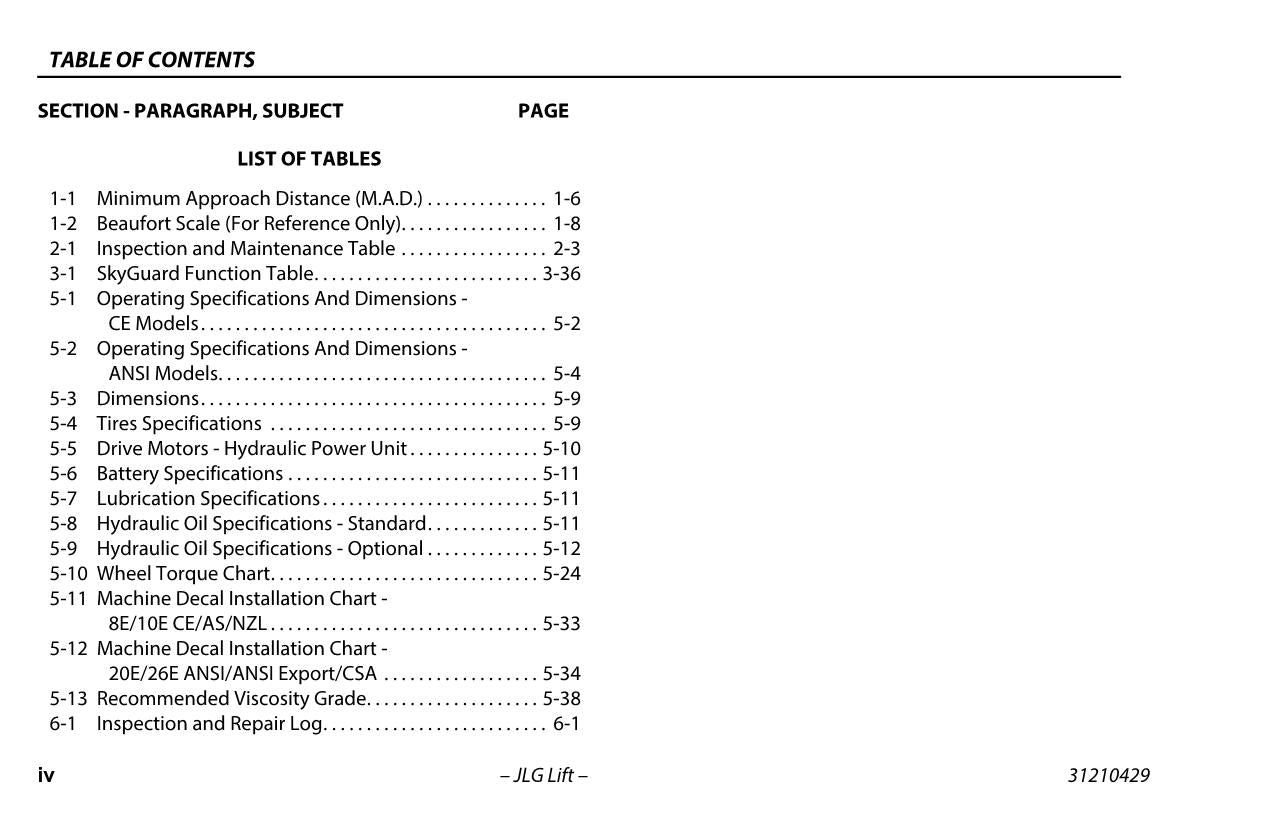 TABLE OF CONTENTS

SECTION - PARAGRAPH, SUBJECT PAGE

LIST OF TABLES

1-1 Minimum Approach Distance (M.A.D.) . . . . . . . . . . . . . . 1-6
1-2 Beaufort Scale (For Reference Only). . . . . . . . . . . . . . . . . 1-8
2-1 Inspection and Maintenance Table . . . . . . . . . . . . . . . . . 2-3
3-1 SkyGuard Function Table. . . . . . . . . . . . . . . . . . . . . . . . . . 3-36
5-1 Operating Specifications And Dimensions - CE Models. . . . . . . . . . . . . . . . . . . . . . . . . . . . . . . . . . . . . . . . 5-2
5-2 Operating Specifications And Dimensions - ANSI Models. . . . . . . . . . . . . . . . . . . . . . . . . . . . . . . . . . . . . . 5-4
5-3 Dimensions. . . . . . . . . . . . . . . . . . . . . . . . . . . . . . . . . . . . . . . . 5-9
5-4 Tires Specifications . . . . . . . . . . . . . . . . . . . . . . . . . . . . . . . . 5-9
5-5 Drive Motors - Hydraulic Power Unit . . . . . . . . . . . . . . . 5-10
5-6 Battery Specifications . . . . . . . . . . . . . . . . . . . . . . . . . . . . . 5-11
5-7 Lubrication Specifications. . . . . . . . . . . . . . . . . . . . . . . . . 5-11
5-8 Hydraulic Oil Specifications - Standard. . . . . . . . . . . . . 5-11
5-9 Hydraulic Oil Specifications - Optional . . . . . . . . . . . . . 5-12
5-10 Wheel Torque Chart. . . . . . . . . . . . . . . . . . . . . . . . . . . . . . . 5-24
5-11 Machine Decal Installation Chart - 8E/10E CE/AS/NZL . . . . . . . . . . . . . . . . . . . . . . . . . . . . . . . 5-33
5-12 Machine Decal Installation Chart - 20E/26E ANSI/ANSI Export/CSA . . . . . . . . . . . . . . . . . . 5-34
5-13 Recommended Viscosity Grade. . . . . . . . . . . . . . . . . . . . 5-38
6-1 Inspection and Repair Log. . . . . . . . . . . . . . . . . . . . . . . . . . 6-1

iv – JLG Lift – 31210429